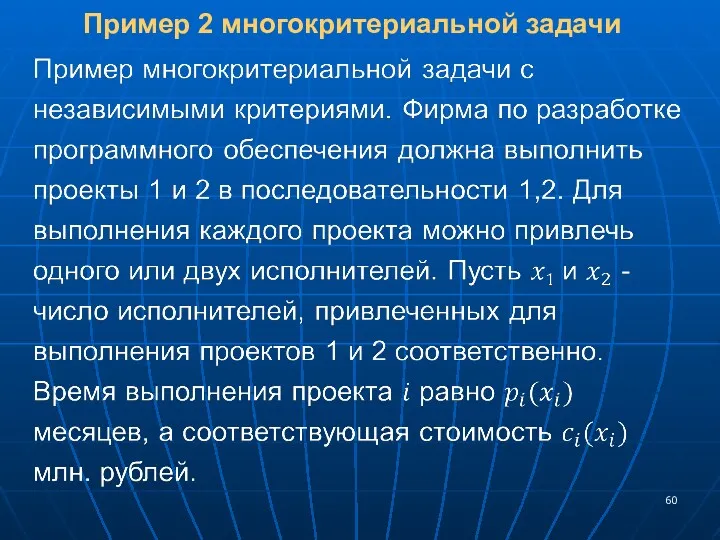 Пример 2 многокритериальной задачи

Пример многокритериальной задачи с независимыми критериями. Фирма по разработке программного обеспечения должна выполнить проекты 1 и 2 в последовательности 1,2. Для выполнения каждого проекта можно привлечь одного или двух исполнителей. Пусть $x_1$ и $x_2$ - число исполнителей, привлеченных для выполнения проектов 1 и 2 соответственно. Время выполнения проекта $i$ равно $p_i(x_i)$ месяцев, а соответствующая стоимость $c_i(x_i)$ млн. рублей.

60